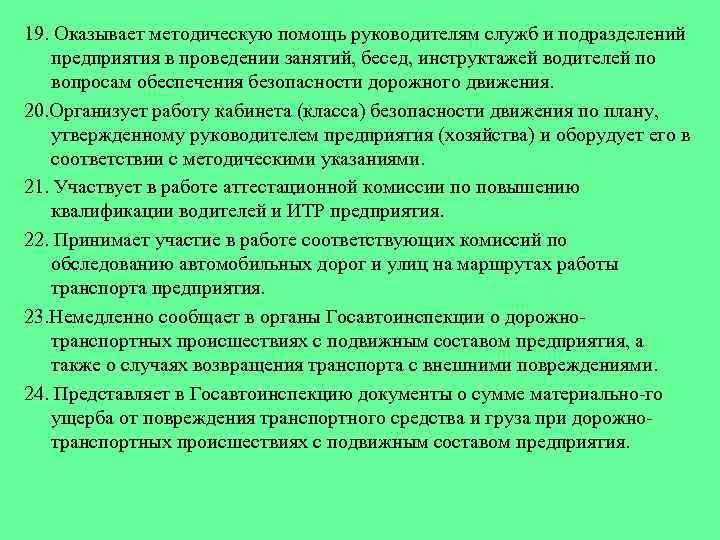 19. Оказывает методическую помощь руководителям служб и подразделений предприятия в проведении занятий, бесед, инструктажей водителей по вопросам обеспечения безопасности дорожного движения.

20.Организует работу кабинета (класса) безопасности движения по плану, утвержденному руководителем предприятия (хозяйства) и оборудует его в соответствии с методическими указаниями.

21. Участвует в работе аттестационной комиссии по повышению квалификации водителей и ИТР предприятия.

22. Принимает участие в работе соответствующих комиссий по обследованию автомобильных дорог и улиц на маршрутах работы транспорта предприятия.

23.Немедленно сообщает в органы Госавтоинспекции о дорожно-транспортных происшествиях с подвижным составом предприятия, а также о случаях возвращения транспорта с внешними повреждениями.

24. Представляет в Госавтоинспекцию документы о сумме материально-го ущерба от повреждения транспортного средства и груза при дорожно-транспортных происшествиях с подвижным составом предприятия.